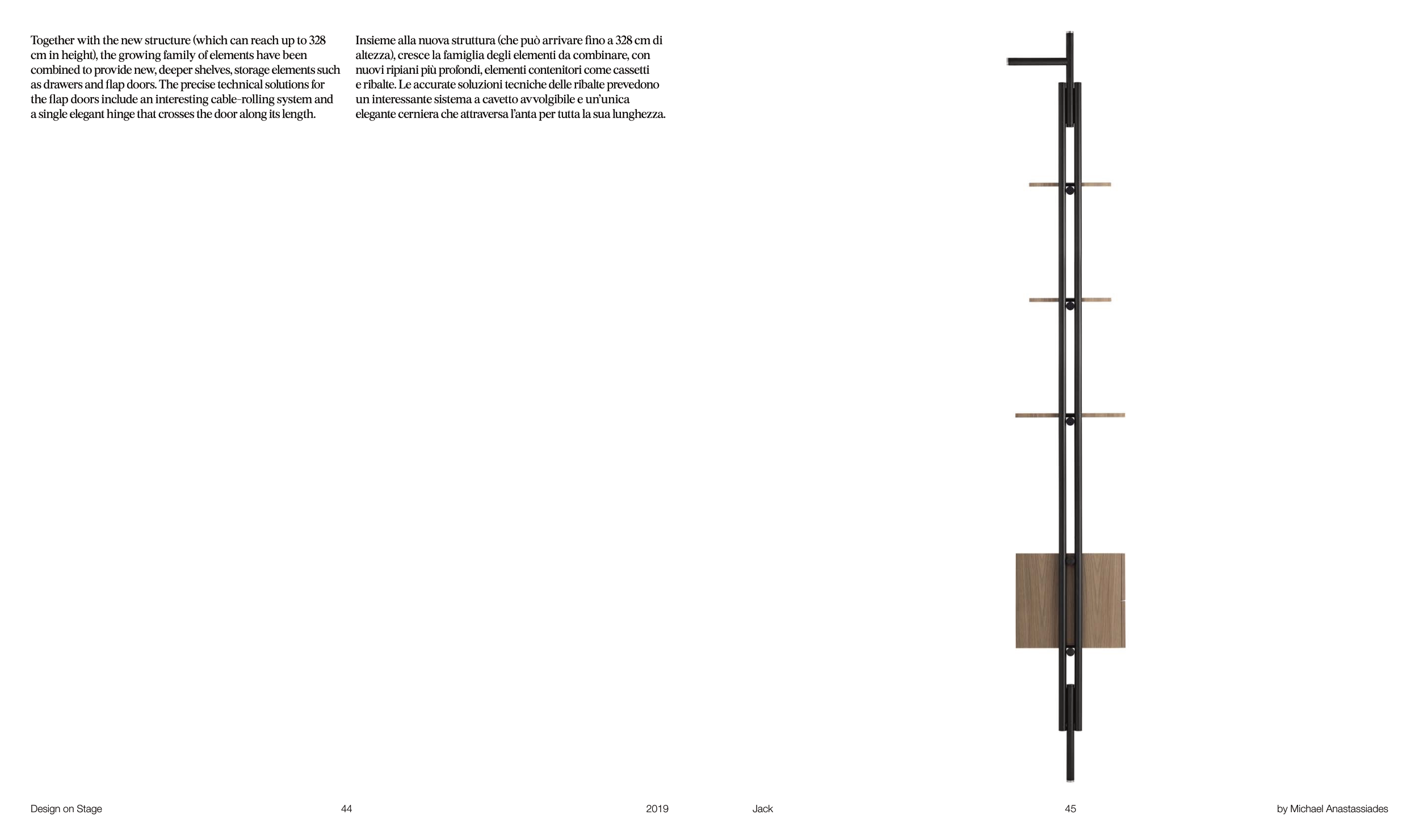 Together with the new structure (which can reach up to 328 cm in height), the growing family of elements have been combined to provide new, deeper shelves, storage elements such as drawers and flap doors. The precise technical solutions for the flap doors include an interesting cable–rolling system and a single elegant hinge that crosses the door along its length.

Insieme alla nuova struttura (che può arrivare fino a 328 cm di altezza), cresce la famiglia degli elementi da combinare, con nuovi ripiani più profondi, elementi contenitori come cassetti e ribalte. Le accurate soluzioni tecniche delle ribalte prevedono un interessante sistema a cavetto avvolgibile e un'unica elegante cerniera che attraversa l'anta per tutta la sua lunghezza.

Design on Stage 44 2019

Jack 45 by Michael Anastassiades